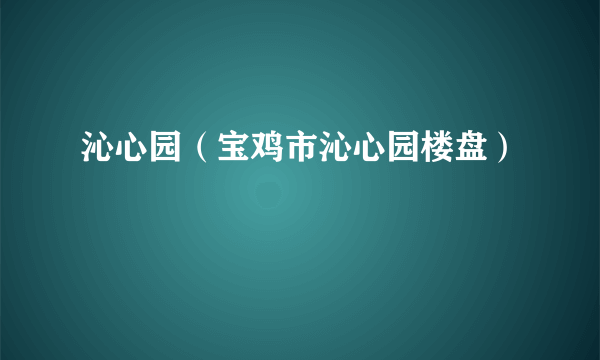 沁心园（宝鸡市沁心园楼盘）